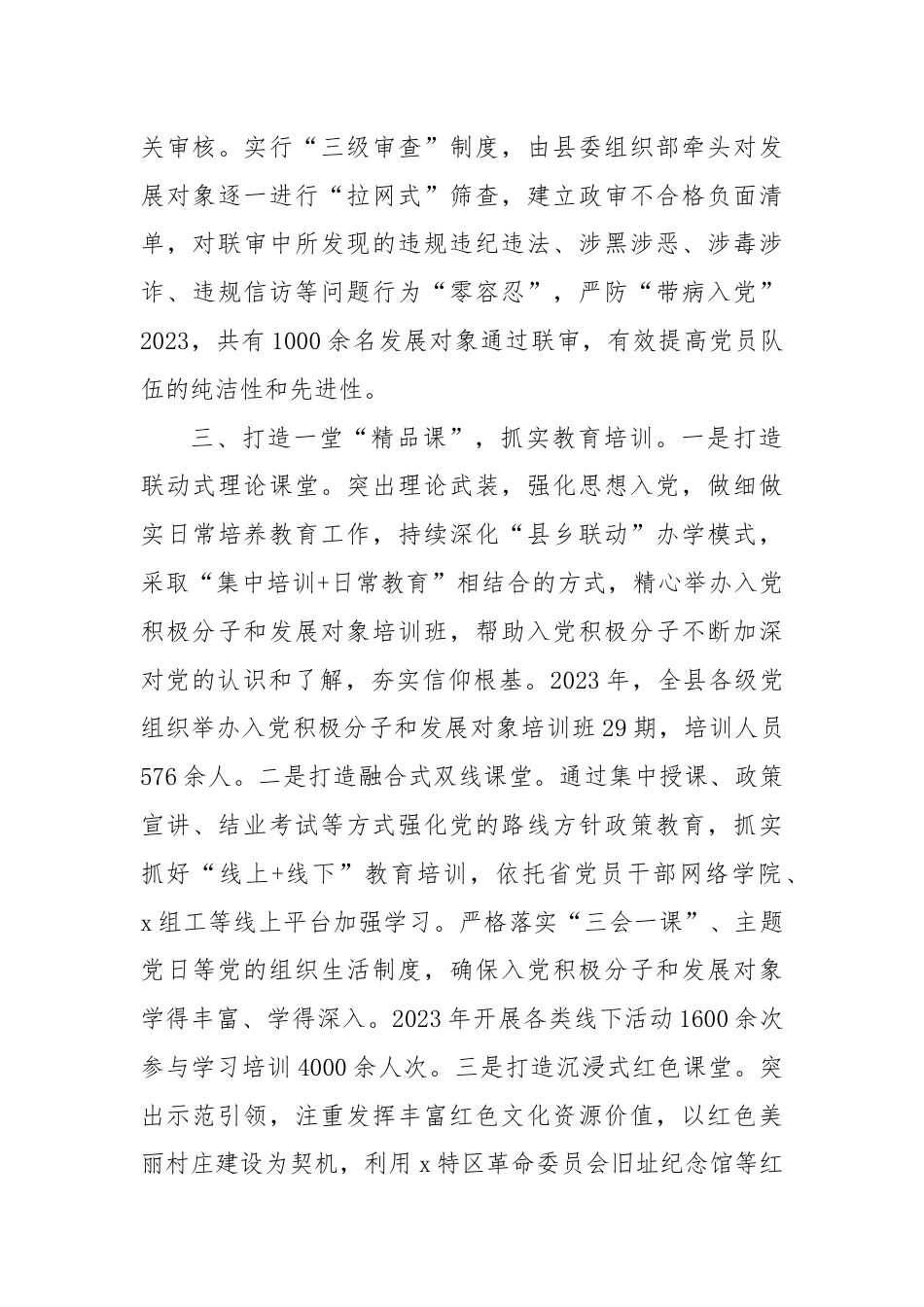 关审核。实行“三级审查”制度，由县委组织部牵头对发展对象逐一进行“拉网式”筛查，建立政审不合格负面清单，对联审中所发现的违规违纪违法、涉黑涉恶、涉毒涉诈、违规信访等问题行为“零容忍”，严防“带病入党”2023，共有1000余名发展对象通过联审，有效提高党员队伍的纯洁性和先进性。

三、打造一堂“精品课”，抓实教育培训。一是打造联动式理论课堂。突出理论武装，强化思想入党，做细做实日常培养教育工作，持续深化“县乡联动”办学模式，采取“集中培训+日常教育”相结合的方式，精心举办入党积极分子和发展对象培训班，帮助入党积极分子不断加深对党的认识和了解，夯实信仰根基。2023年，全县各级党组织举办入党积极分子和发展对象培训班29期，培训人员576余人。二是打造融合式双线课堂。通过集中授课、政策宣讲、结业考试等方式强化党的路线方针政策教育，抓实抓好“线上+线下”教育培训，依托省党员干部网络学院、x组工等线上平台加强学习。严格落实“三会一课”、主题党日等党的组织生活制度，确保入党积极分子和发展对象学得丰富、学得深入。2023年开展各类线下活动1600余次参与学习培训4000余人次。三是打造沉浸式红色课堂。突出示范引领，注重发挥丰富红色文化资源价值，以红色美丽村庄建设为契机，利用x特区革命委员会旧址纪念馆等红